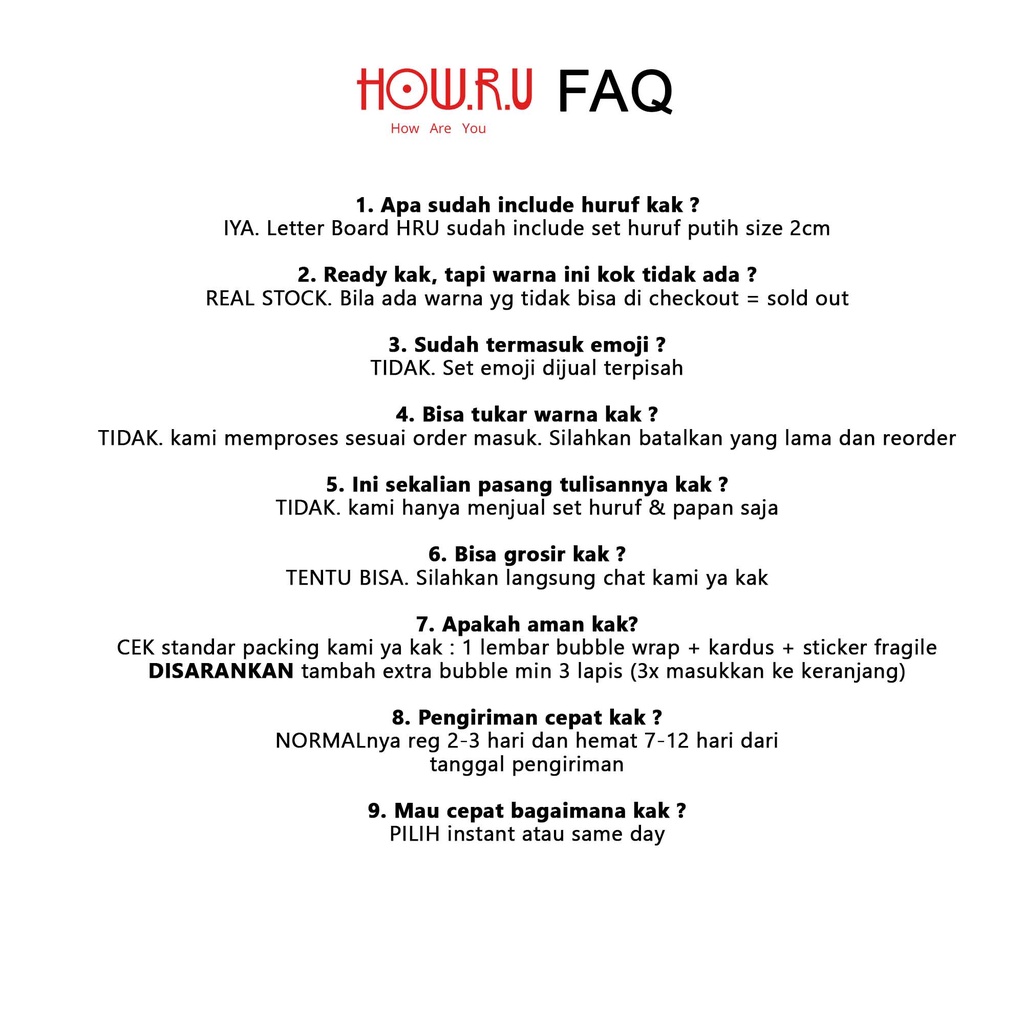 HOW.R.U FAQ
How Are You

1. Apa sudah include huruf kak ?
IYA. Letter Board HRU sudah include set huruf putih size 2cm

2. Ready kak, tapi warna ini kok tidak ada ?
REAL STOCK. Bila ada warna yg tidak bisa di checkout = sold out

3. Sudah termasuk emoji ?
TIDAK. Set emoji dijual terpisah

4. Bisa tukar warna kak ?
TIDAK. kami memproses sesuai order masuk. Silahkan batalkan yang lama dan reorder

5. Ini sekalian pasang tulisannya kak ?
TIDAK. kami hanya menjual set huruf & papan saja

6. Bisa grosir kak ?
TENTU BISA. Silahkan langsung chat kami ya kak

7. Apakah aman kak?
CEK standar packing kami ya kak : 1 lembar bubble wrap + kardus + sticker fragile
DISARANKAN tambah extra bubble min 3 lapis (3x masukkan ke keranjang)

8. Pengiriman cepat kak ?
NORMALnya reg 2-3 hari dan hemat 7-12 hari dari tanggal pengiriman

9. Mau cepat bagaimana kak ?
PILIH instant atau same day